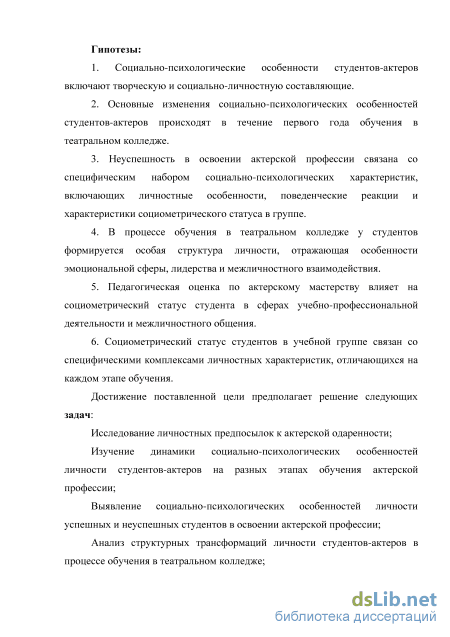 Гипотезы:

1. Социально-психологические особенности студентов-актеров включают творческую и социально-личностную составляющие.

2. Основные изменения социально-психологических особенностей студентов-актеров происходят в течение первого года обучения в театральном колледже.

3. Неуспешность в освоении актерской профессии связана со специфическим набором социально-психологических характеристик, включающих личностные особенности, поведенческие реакции и характеристики социометрического статуса в группе.

4. В процессе обучения в театральном колледже у студентов формируется особая структура личности, отражающая особенности эмоциональной сферы, лидерства и межличностного взаимодействия.

5. Педагогическая оценка по актерскому мастерству влияет на социометрический статус студента в сферах учебно-профессиональной деятельности и межличностного общения.

6. Социометрический статус студентов в учебной группе связан со специфическими комплексами личностных характеристик, отличающихся на каждом этапе обучения.

Достижение поставленной цели предполагает решение следующих задач:

Исследование личностных предпосылок к актерской одаренности;

Изучение динамики социально-психологических особенностей личности студентов-актеров на разных этапах обучения актерской профессии;

Выявление социально-психологических особенностей личности успешных и неуспешных студентов в освоении актерской профессии;

Анализ структурных трансформаций личности студентов-актеров в процессе обучения в театральном колледже;

dsLib.net
библиотека диссертаций